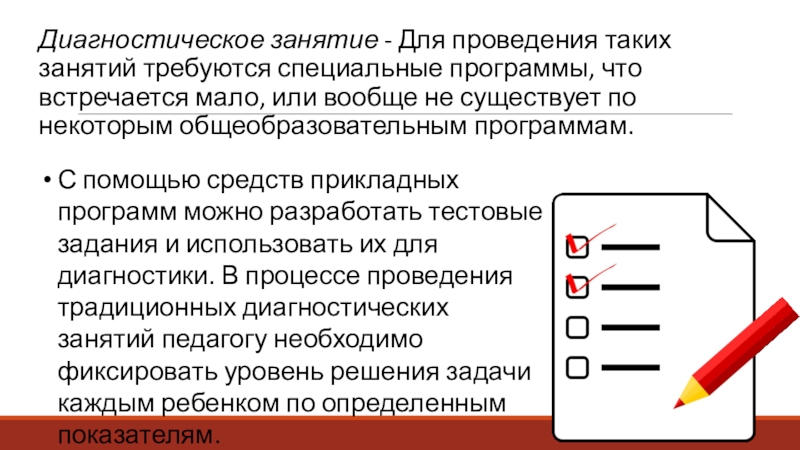 Диагностическое занятие - Для проведения таких занятий требуются специальные программы, что встречается мало, или вообще не существует по некоторым общеобразовательным программам.

• С помощью средств прикладных программ можно разработать тестовые задания и использовать их для диагностики. В процессе проведения традиционных диагностических занятий педагогу необходимо фиксировать уровень решения задачи каждым ребенком по определенным показателям.